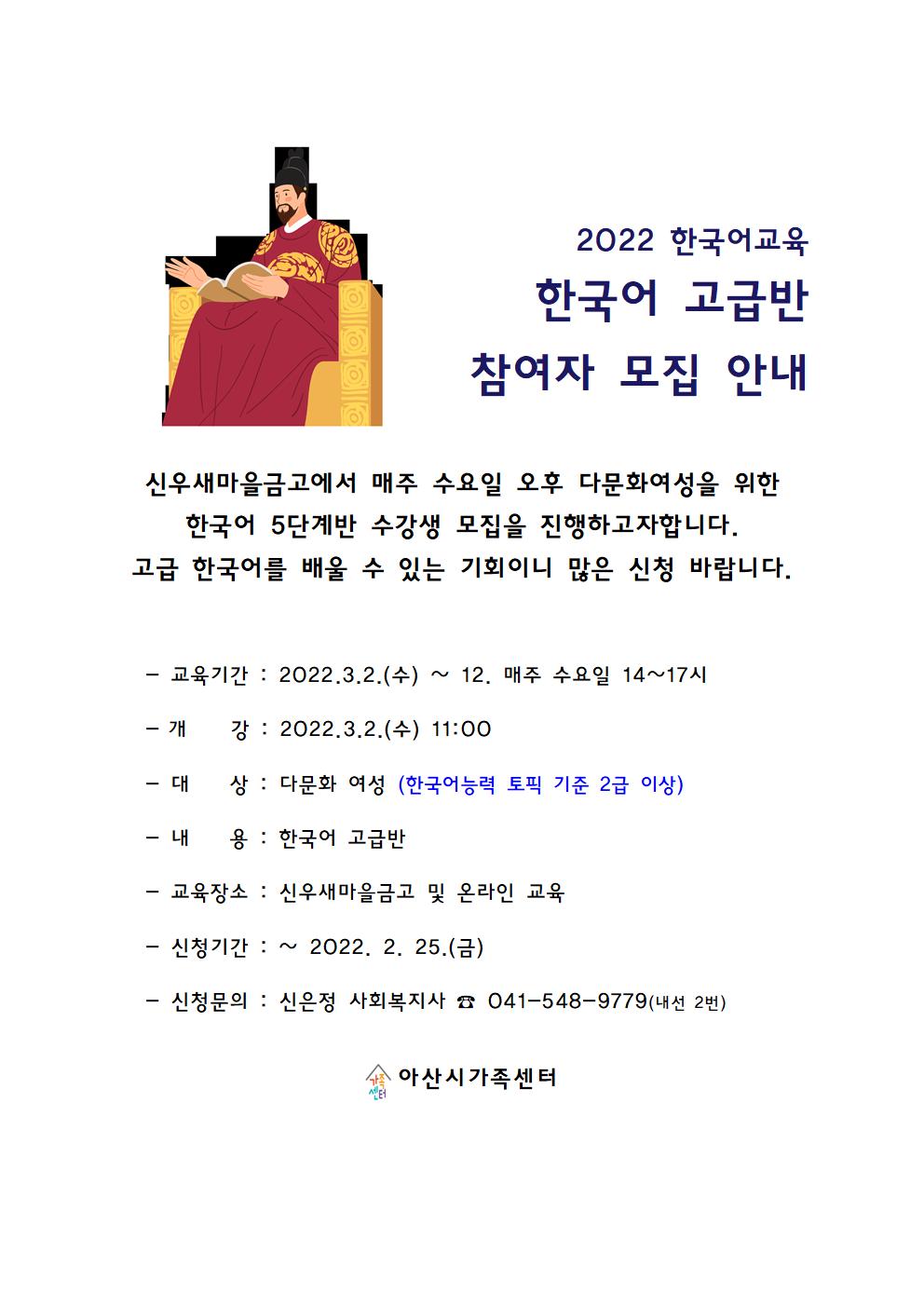 2022 한국어교육
한국어 고급반
참여자 모집 안내

신우새마을금고에서 매주 수요일 오후 다문화여성을 위한 한국어 5단계반 수강생 모집을 진행하고자합니다. 고급 한국어를 배울 수 있는 기회이니 많은 신청 바랍니다.

- 교육기간 : 2022.3.2.(수) ~ 12. 매주 수요일 14~17시

- 개 강 : 2022.3.2.(수) 11:00

- 대 상 : 다문화 여성 (한국어능력 토픽 기준 2급 이상)

- 내 용 : 한국어 고급반

- 교육장소 : 신우새마을금고 및 온라인 교육

- 신청기간 : ~ 2022. 2. 25.(금)

- 신청문의 : 신은정 사회복지사 ☎ 041-548-9779(내선 2번)

가족센터 아산시가족센터